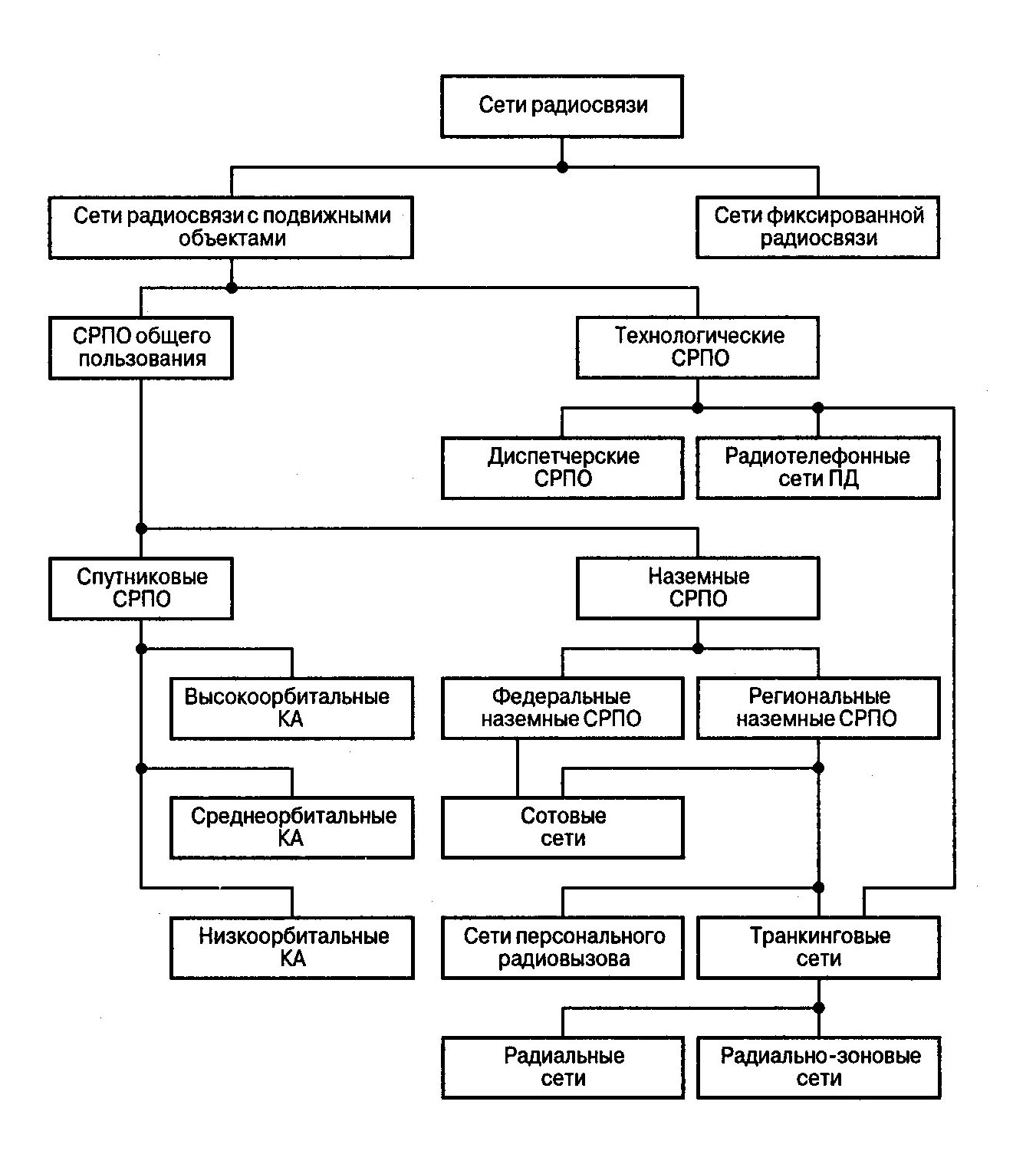 Сети радиосвязи

Сети радиосвязи с подвижными объектами

Сети фиксированной радиосвязи

СРПО общего пользования

Технологические СРПО

Диспетчерские СРПО

Радиотелефонные сети ПД

Спутниковые СРПО

Наземные СРПО

Высокоорбитальные КА

Федеральные наземные СРПО

Региональные наземные СРПО

Среднеорбитальные КА

Сотовые сети

Низкоорбитальные КА

Сети персонального радиовызова

Транкинговые сети

Радиальные сети

Радиально-зоновые сети